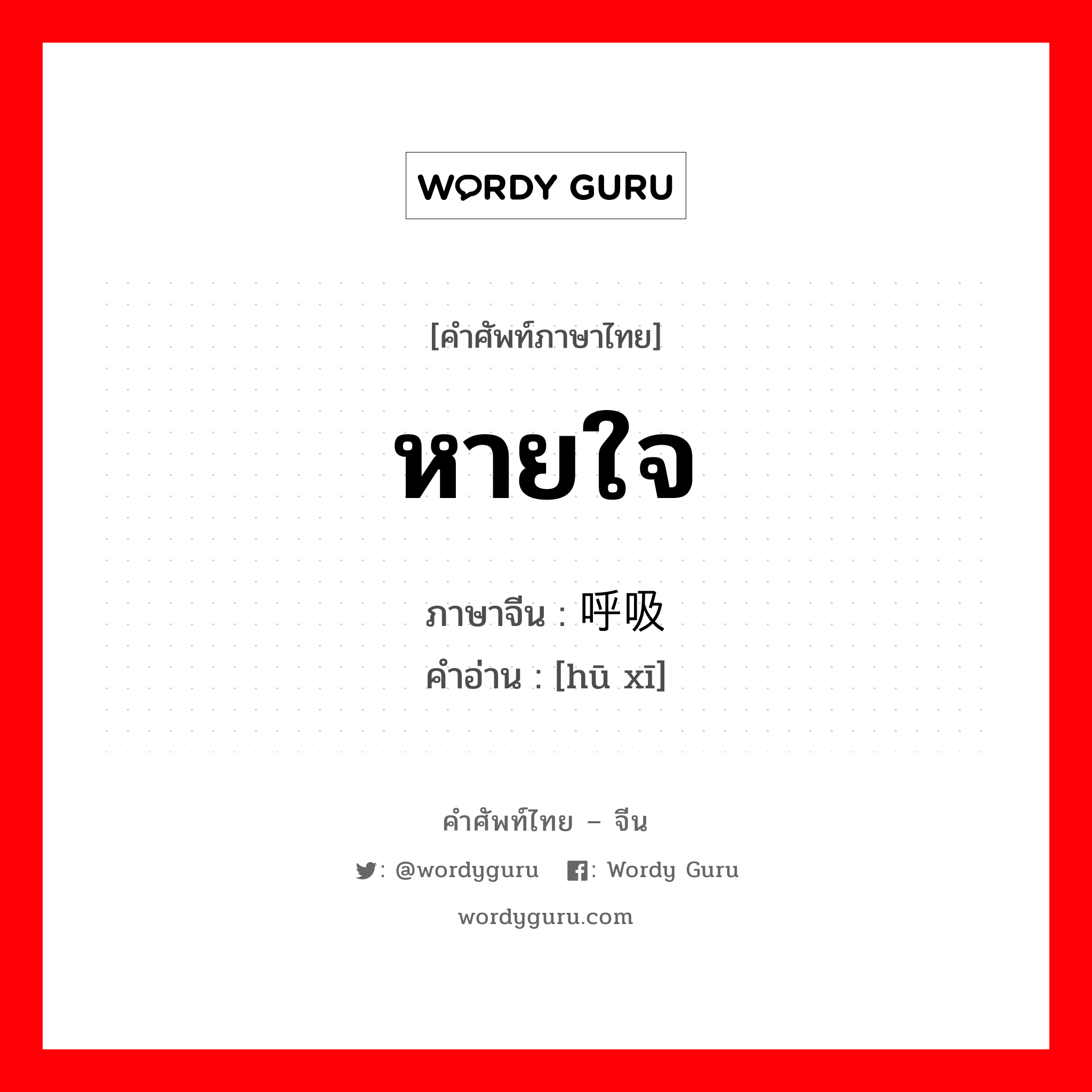 WORDY GURU

[คำศัพท์ภาษาไทย]

หายใจ

ภาษาจีน : 呼吸
คำอ่าน : [hū xī]

คำศัพท์ไทย – จีน

: @wordyguru : Wordy Guru

wordyguru.com